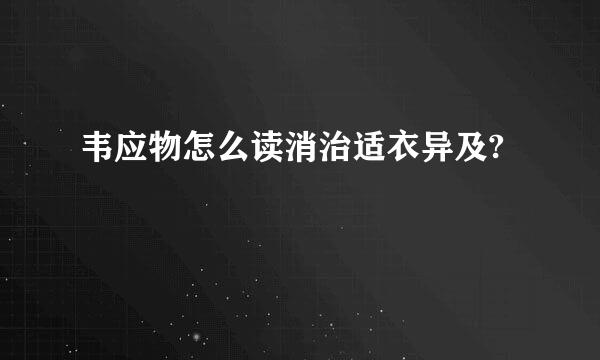 韦应物怎么读消治适衣异及?